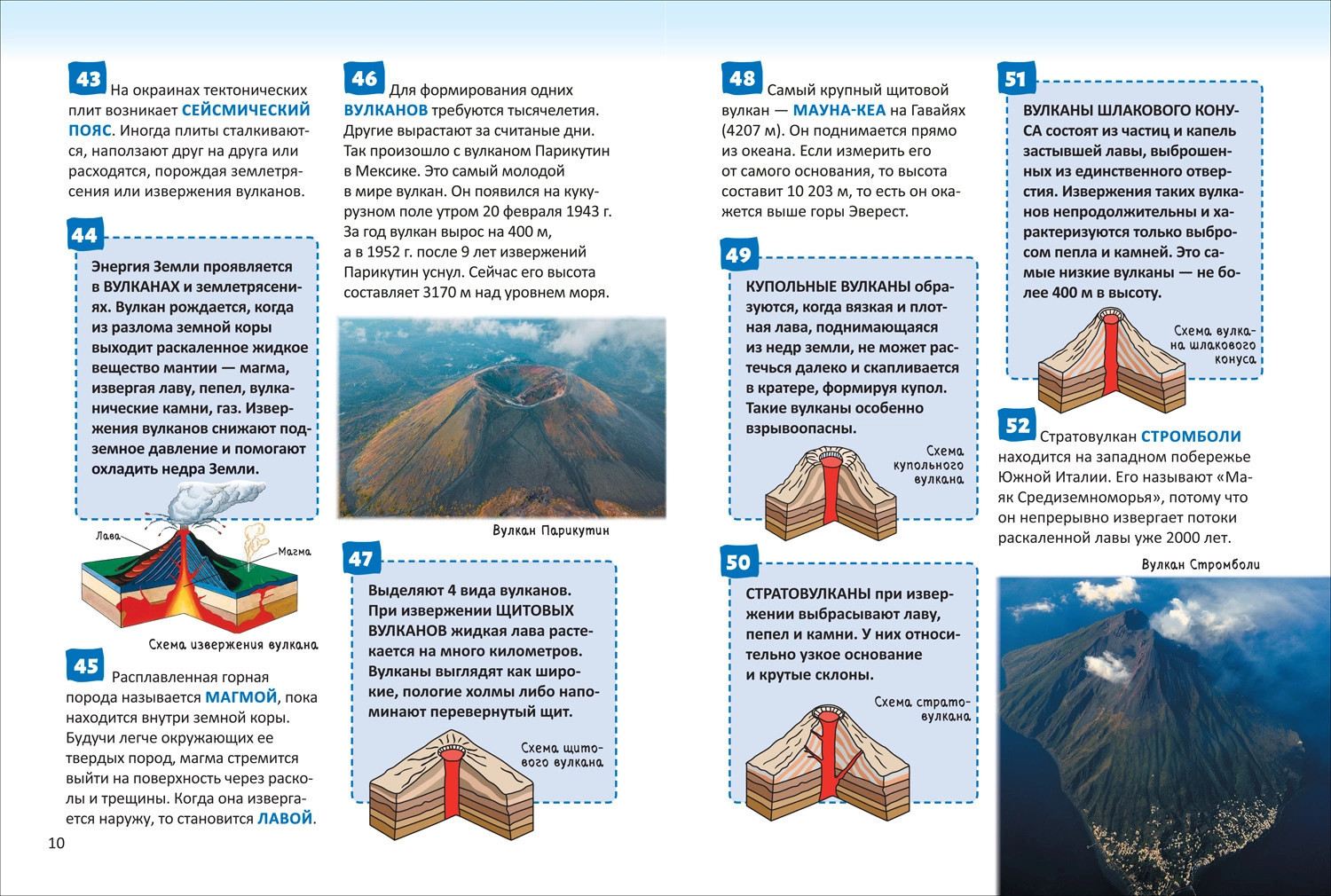 43 На окраинах тектонических плит возникает СЕЙСМИЧЕСКИЙ ПОЯС. Иногда плиты сталкиваются, наползают друг на друга или расходятся, порождая землетрясения или извержения вулканов.

44 Энергия Земли проявляется в ВУЛКАНАХ и землетрясениях. Вулкан рождается, когда из разлома земной коры выходит раскаленное жидкое вещество мантии — магма, извергая лаву, пепел, вулканические камни, газ. Извержения вулканов снижают подземное давление и помогают охладить недра Земли.

Лава

Магма

Схема извержения вулкана

45 Расплавленная горная порода называется МАГМОЙ, пока находится внутри земной коры. Будучи легче окружающих ее твердых пород, магма стремится выйти на поверхность через расколы и трещины. Когда она извергается наружу, то становится ЛАВОЙ.

10

46 Для формирования одних ВУЛКАНОВ требуются тысячелетия. Другие вырастают за считаные дни. Так произошло с вулканом Парикутин в Мексике. Это самый молодой в мире вулкан. Он появился на кукурузном поле утром 20 февраля 1943 г. За год вулкан вырос на 400 м, а в 1952 г. после 9 лет извержений Парикутин уснул. Сейчас его высота составляет 3170 м над уровнем моря.

Вулкан Парикутин

47 Выделяют 4 вида вулканов. При извержении ЩИТОВЫХ ВУЛКАНОВ жидкая лава растекается на много километров. Вулканы выглядят как широкие, пологие холмы либо напоминают перевернутый щит.

Схема щитового вулкана

48 Самый крупный щитовой вулкан — МАУНА-КЕА на Гавайях (4207 м). Он поднимается прямо из океана. Если измерить его от самого основания, то высота составит 10 203 м, то есть он окажется выше горы Эверест.

49 КУПОЛЬНЫЕ ВУЛКАНЫ образуются, когда вязкая и плотная лава, поднимающаяся из недр земли, не может растечься далеко и скапливается в кратере, формируя купол. Такие вулканы особенно взрывоопасны.

Схема купольного вулкана

50 СТРАТОВУЛКАНЫ при извержении выбрасывают лаву, пепел и камни. У них относительно узкое основание и крутые склоны.

Схема стратовулкана

51 ВУЛКАНЫ ШЛАКОВОГО КОНУСА состоят из частиц и капель застывшей лавы, выброшенных из единственного отверстия. Извержения таких вулканов непродолжительны и характеризуются только выбросом пепла и камней. Это самые низкие вулканы — не более 400 м в высоту.

Схема вулкана шлакового конуса

52 Стратовулкан СТРОМБОЛИ находится на западном побережье Южной Италии. Его называют «Маяк Средиземноморья», потому что он непрерывно извергает потоки раскаленной лавы уже 2000 лет.

Вулкан Стромболи